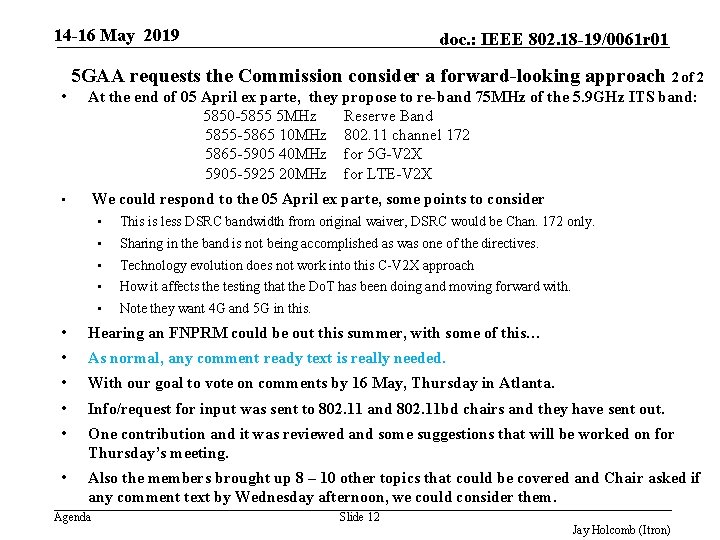 14-16 May 2019

doc.: IEEE 802.18-19/0061r01

5GAA requests the Commission consider a forward-looking approach 2 of 2

• At the end of 05 April ex parte, they propose to re-band 75MHz of the 5.9GHz ITS band:

5850-5855 5MHz Reserve Band
5855-5865 10MHz 802.11 channel 172
5865-5905 40MHz for 5G-V2X
5905-5925 20MHz for LTE-V2X

• We could respond to the 05 April ex parte, some points to consider

• This is less DSRC bandwidth from original waiver, DSRC would be Chan. 172 only.

• Sharing in the band is not being accomplished as was one of the directives.

• Technology evolution does not work into this C-V2X approach

• How it affects the testing that the DoT has been doing and moving forward with.

• Note they want 4G and 5G in this.

• Hearing an FNPRM could be out this summer, with some of this…

• As normal, any comment ready text is really needed.

• With our goal to vote on comments by 16 May, Thursday in Atlanta.

• Info/request for input was sent to 802.11 and 802.11bd chairs and they have sent out.

• One contribution and it was reviewed and some suggestions that will be worked on for Thursday's meeting.

• Also the members brought up 8 – 10 other topics that could be covered and Chair asked if any comment text by Wednesday afternoon, we could consider them.

Agenda

Slide 12

Jay Holcomb (Itron)